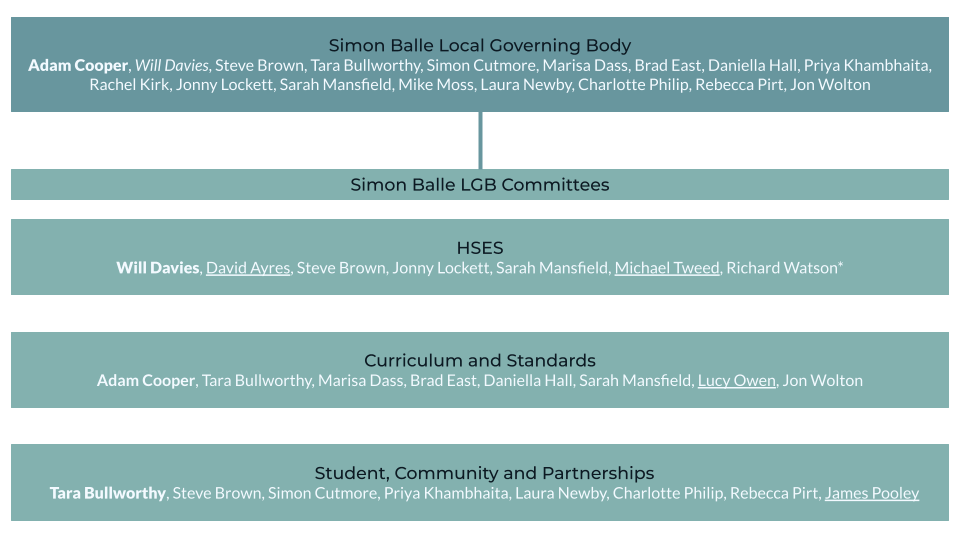 Simon Balle Local Governing Body
Adam Cooper, Will Davies, Steve Brown, Tara Bullworthy, Simon Cutmore, Marisa Dass, Brad East, Daniella Hall, Priya Khambhaita, Rachel Kirk, Jonny Lockett, Sarah Mansfield, Mike Moss, Laura Newby, Charlotte Philip, Rebecca Pirt, Jon Wolton

Simon Balle LGB Committees

HSES
Will Davies, David Ayres, Steve Brown, Jonny Lockett, Sarah Mansfield, Michael Tweed, Richard Watson*

Curriculum and Standards
Adam Cooper, Tara Bullworthy, Marisa Dass, Brad East, Daniella Hall, Sarah Mansfield, Lucy Owen, Jon Wolton

Student, Community and Partnerships
Tara Bullworthy, Steve Brown, Simon Cutmore, Priya Khambhaita, Laura Newby, Charlotte Philip, Rebecca Pirt, James Pooley